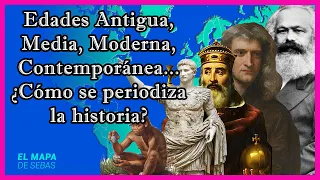 Edades Antigua, Media, Moderna, Contemporánea... ¿Cómo se periodiza la historia?

EL MAPA DE SEBAS